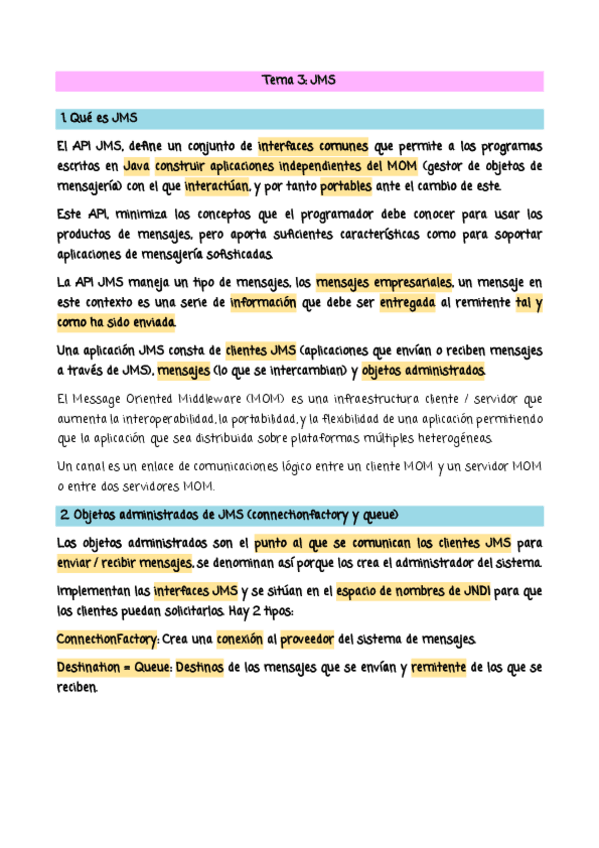 Tema 3: JMS

1. Qué es JMS

El API JMS, define un conjunto de interfaces comunes que permite a los programas escritos en Java construir aplicaciones independientes del MOM (gestor de objetos de mensajería) con el que interactúan, y por tanto portables ante el cambio de este.

Este API, minimiza los conceptos que el programador debe conocer para usar los productos de mensajes, pero aporta suficientes características como para soportar aplicaciones de mensajería sofisticadas.

La API JMS maneja un tipo de mensajes, los mensajes empresariales, un mensaje en este contexto es una serie de información que debe ser entregada al remitente tal y como ha sido enviada.

Una aplicación JMS consta de clientes JMS (aplicaciones que envían o reciben mensajes a través de JMS), mensajes (lo que se intercambian) y objetos administrados.

El Message Oriented Middleware (MOM) es una infraestructura cliente / servidor que aumenta la interoperabilidad, la portabilidad, y la flexibilidad de una aplicación permitiendo que la aplicación que sea distribuida sobre plataformas múltiples heterogéneas.

Un canal es un enlace de comunicaciones lógico entre un cliente MOM y un servidor MOM o entre dos servidores MOM.

2. Objetos administrados de JMS (connectionfactory y queue)

Los objetos administrados son el punto al que se comunican los clientes JMS para enviar / recibir mensajes, se denominan así porque los crea el administrador del sistema.

Implementan las interfaces JMS y se sitúan en el espacio de nombres de JNDI para que los clientes puedan solicitarlos. Hay 2 tipos:

ConnectionFactory: Crea una conexión al proveedor del sistema de mensajes.

Destination = Queue: Destinos de los mensajes que se envían y remitente de los que se reciben.